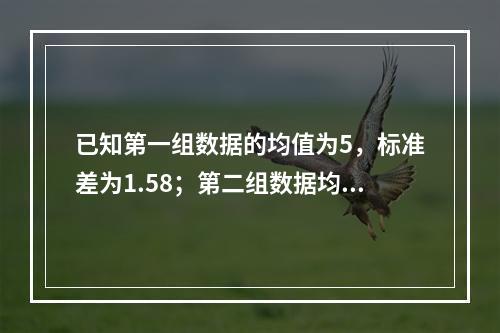 已知第一组数据的均值为5，标准差为1.58；第二组数据均...